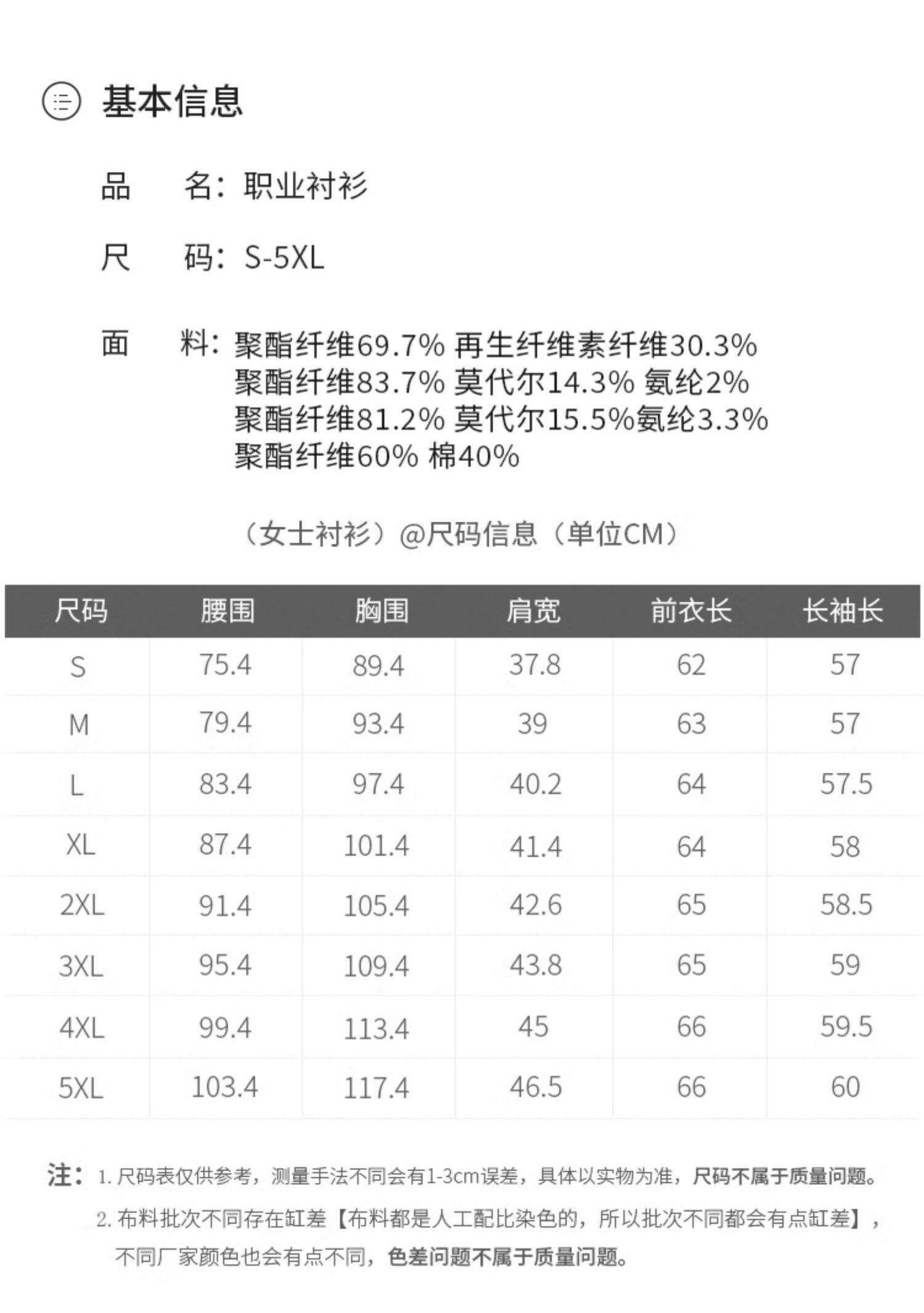 基本信息

品　　名：职业衬衫

尺　　码：S-5XL

面　　料：聚酯纤维69.7% 再生纤维素纤维30.3%
聚酯纤维83.7% 莫代尔14.3% 氨纶2%
聚酯纤维81.2% 莫代尔15.5%氨纶3.3%
聚酯纤维60% 棉40%

（女士衬衫）@尺码信息（单位CM）

| 尺码 | 腰围 | 胸围 | 肩宽 | 前衣长 | 长袖长 |
|---|---|---|---|---|---|
| S | 75.4 | 89.4 | 37.8 | 62 | 57 |
| M | 79.4 | 93.4 | 39 | 63 | 57 |
| L | 83.4 | 97.4 | 40.2 | 64 | 57.5 |
| XL | 87.4 | 101.4 | 41.4 | 64 | 58 |
| 2XL | 91.4 | 105.4 | 42.6 | 65 | 58.5 |
| 3XL | 95.4 | 109.4 | 43.8 | 65 | 59 |
| 4XL | 99.4 | 113.4 | 45 | 66 | 59.5 |
| 5XL | 103.4 | 117.4 | 46.5 | 66 | 60 |

注：1. 尺码表仅供参考，测量手法不同会有1-3cm误差，具体以实物为准，尺码不属于质量问题。
2. 布料批次不同存在缸差【布料都是人工配比染色的，所以批次不同都会有点缸差】，不同厂家颜色也会有点不同，色差问题不属于质量问题。